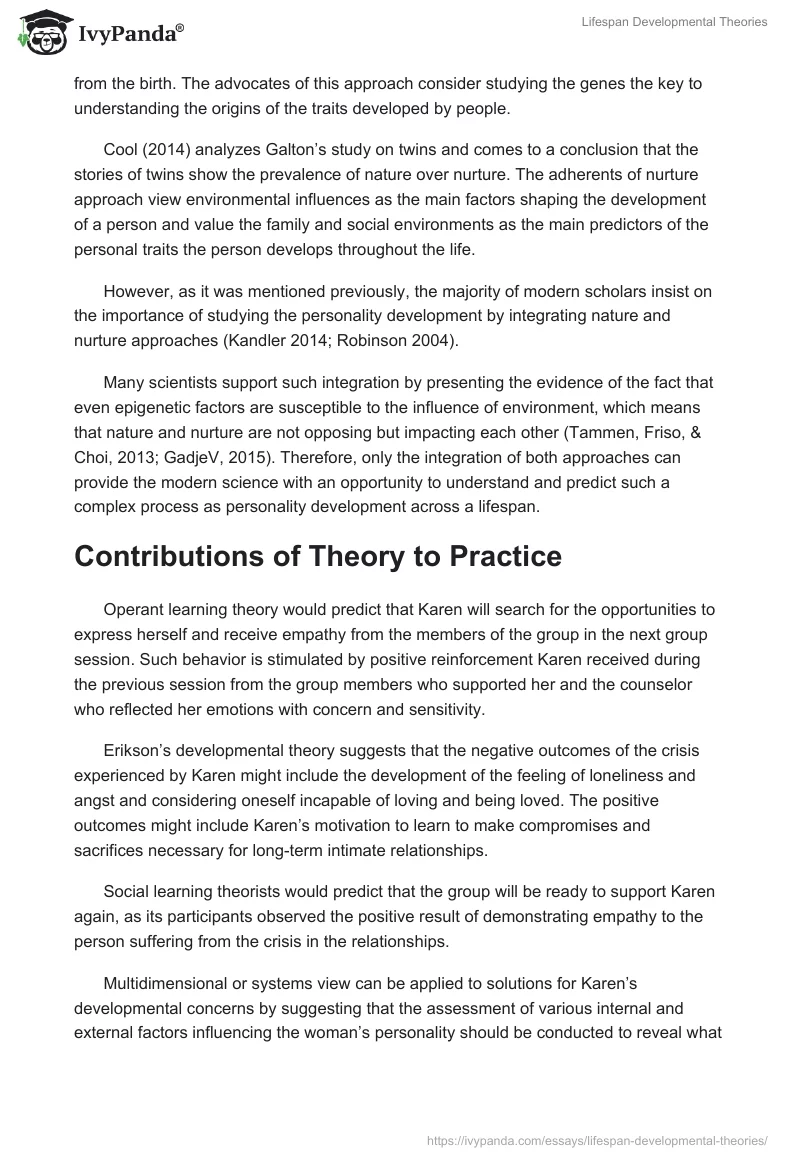 IvyPanda®

Lifespan Developmental Theories

from the birth. The advocates of this approach consider studying the genes the key to understanding the origins of the traits developed by people.

Cool (2014) analyzes Galton's study on twins and comes to a conclusion that the stories of twins show the prevalence of nature over nurture. The adherents of nurture approach view environmental influences as the main factors shaping the development of a person and value the family and social environments as the main predictors of the personal traits the person develops throughout the life.

However, as it was mentioned previously, the majority of modern scholars insist on the importance of studying the personality development by integrating nature and nurture approaches (Kandler 2014; Robinson 2004).

Many scientists support such integration by presenting the evidence of the fact that even epigenetic factors are susceptible to the influence of environment, which means that nature and nurture are not opposing but impacting each other (Tammen, Friso, & Choi, 2013; GadjeV, 2015). Therefore, only the integration of both approaches can provide the modern science with an opportunity to understand and predict such a complex process as personality development across a lifespan.

Contributions of Theory to Practice

Operant learning theory would predict that Karen will search for the opportunities to express herself and receive empathy from the members of the group in the next group session. Such behavior is stimulated by positive reinforcement Karen received during the previous session from the group members who supported her and the counselor who reflected her emotions with concern and sensitivity.

Erikson's developmental theory suggests that the negative outcomes of the crisis experienced by Karen might include the development of the feeling of loneliness and angst and considering oneself incapable of loving and being loved. The positive outcomes might include Karen's motivation to learn to make compromises and sacrifices necessary for long-term intimate relationships.

Social learning theorists would predict that the group will be ready to support Karen again, as its participants observed the positive result of demonstrating empathy to the person suffering from the crisis in the relationships.

Multidimensional or systems view can be applied to solutions for Karen's developmental concerns by suggesting that the assessment of various internal and external factors influencing the woman's personality should be conducted to reveal what

https://ivypanda.com/essays/lifespan-developmental-theories/